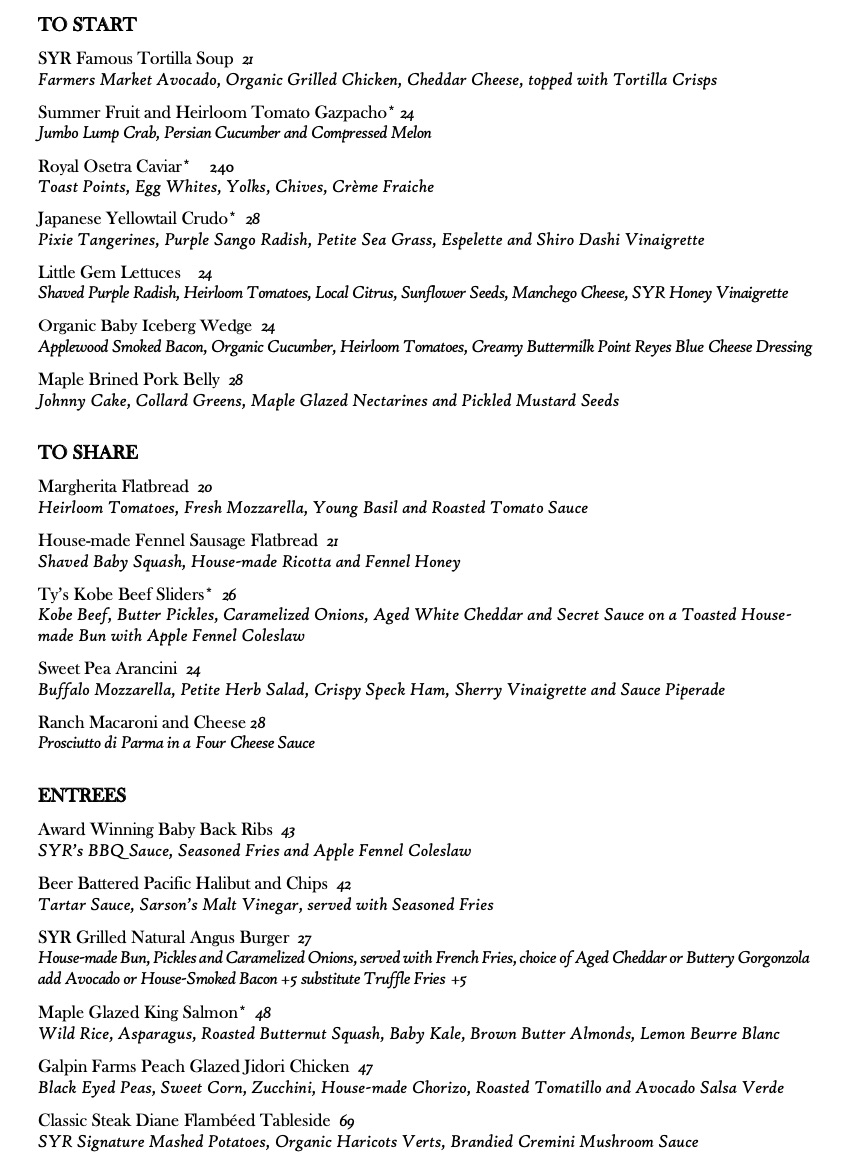 TO START

SYR Famous Tortilla Soup 21
Farmers Market Avocado, Organic Grilled Chicken, Cheddar Cheese, topped with Tortilla Crisps

Summer Fruit and Heirloom Tomato Gazpacho* 24
Jumbo Lump Crab, Persian Cucumber and Compressed Melon

Royal Osetra Caviar* 240
Toast Points, Egg Whites, Yolks, Chives, Crème Fraiche

Japanese Yellowtail Crudo* 28
Pixie Tangerines, Purple Sango Radish, Petite Sea Grass, Espelette and Shiro Dashi Vinaigrette

Little Gem Lettuces 24
Shaved Purple Radish, Heirloom Tomatoes, Local Citrus, Sunflower Seeds, Manchego Cheese, SYR Honey Vinaigrette

Organic Baby Iceberg Wedge 24
Applewood Smoked Bacon, Organic Cucumber, Heirloom Tomatoes, Creamy Buttermilk Point Reyes Blue Cheese Dressing

Maple Brined Pork Belly 28
Johnny Cake, Collard Greens, Maple Glazed Nectarines and Pickled Mustard Seeds

TO SHARE

Margherita Flatbread 20
Heirloom Tomatoes, Fresh Mozzarella, Young Basil and Roasted Tomato Sauce

House-made Fennel Sausage Flatbread 21
Shaved Baby Squash, House-made Ricotta and Fennel Honey

Ty's Kobe Beef Sliders* 26
Kobe Beef, Butter Pickles, Caramelized Onions, Aged White Cheddar and Secret Sauce on a Toasted House-made Bun with Apple Fennel Coleslaw

Sweet Pea Arancini 24
Buffalo Mozzarella, Petite Herb Salad, Crispy Speck Ham, Sherry Vinaigrette and Sauce Piperade

Ranch Macaroni and Cheese 28
Prosciutto di Parma in a Four Cheese Sauce

ENTREES

Award Winning Baby Back Ribs 43
SYR's BBQ Sauce, Seasoned Fries and Apple Fennel Coleslaw

Beer Battered Pacific Halibut and Chips 42
Tartar Sauce, Sarson's Malt Vinegar, served with Seasoned Fries

SYR Grilled Natural Angus Burger 27
House-made Bun, Pickles and Caramelized Onions, served with French Fries, choice of Aged Cheddar or Buttery Gorgonzola add Avocado or House-Smoked Bacon +5 substitute Truffle Fries +5

Maple Glazed King Salmon* 48
Wild Rice, Asparagus, Roasted Butternut Squash, Baby Kale, Brown Butter Almonds, Lemon Beurre Blanc

Galpin Farms Peach Glazed Jidori Chicken 47
Black Eyed Peas, Sweet Corn, Zucchini, House-made Chorizo, Roasted Tomatillo and Avocado Salsa Verde

Classic Steak Diane Flambéed Tableside 69
SYR Signature Mashed Potatoes, Organic Haricots Verts, Brandied Cremini Mushroom Sauce